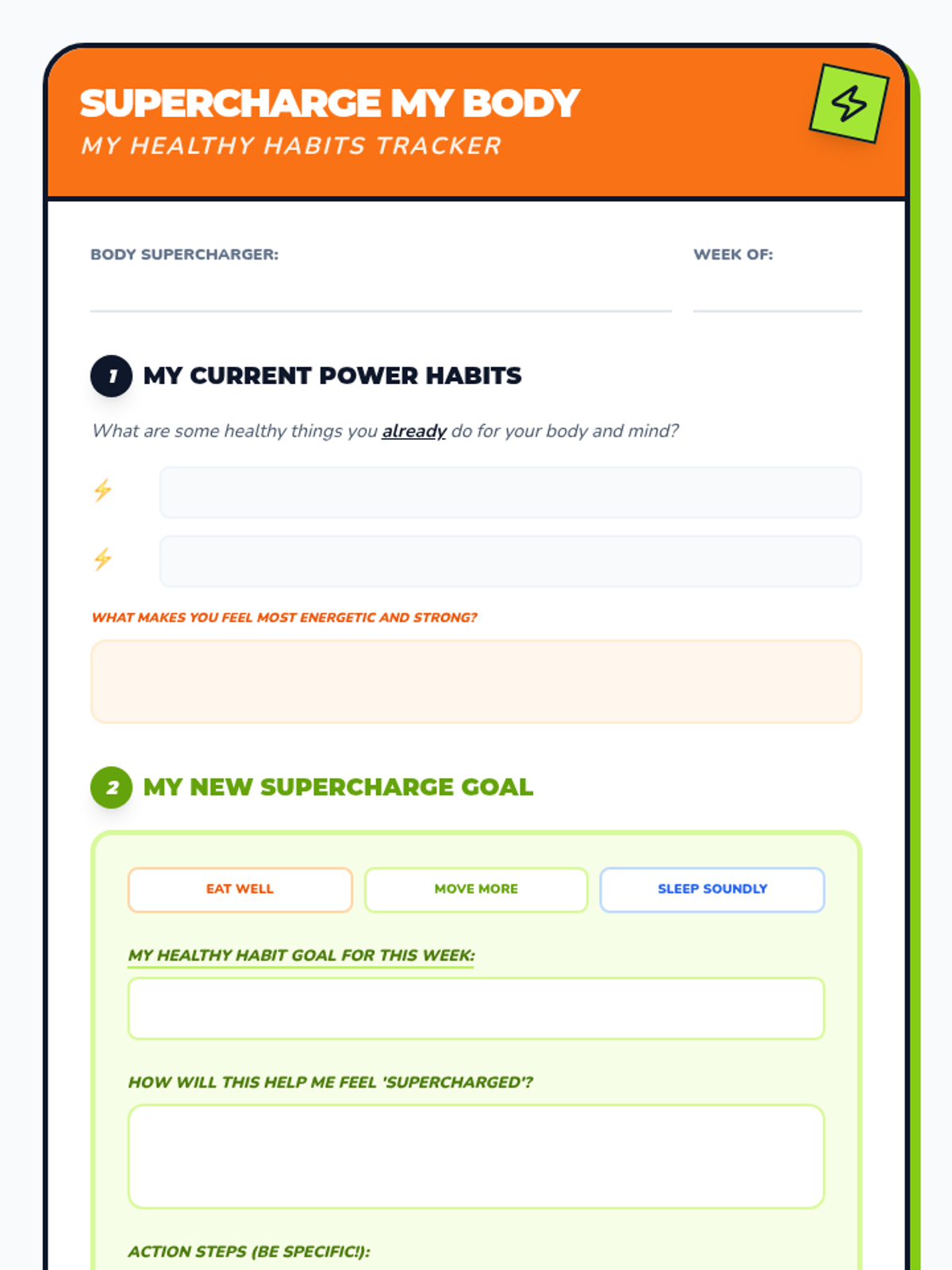 SUPERCHARGE MY BODY
MY HEALTHY HABITS TRACKER

BODY SUPERCHARGER:

WEEK OF:

1 MY CURRENT POWER HABITS

What are some healthy things you already do for your body and mind?

WHAT MAKES YOU FEEL MOST ENERGETIC AND STRONG?

2 MY NEW SUPERCHARGE GOAL

EAT WELL

MOVE MORE

SLEEP SOUNDLY

MY HEALTHY HABIT GOAL FOR THIS WEEK:

HOW WILL THIS HELP ME FEEL 'SUPERCHARGED'?

ACTION STEPS (BE SPECIFIC!):